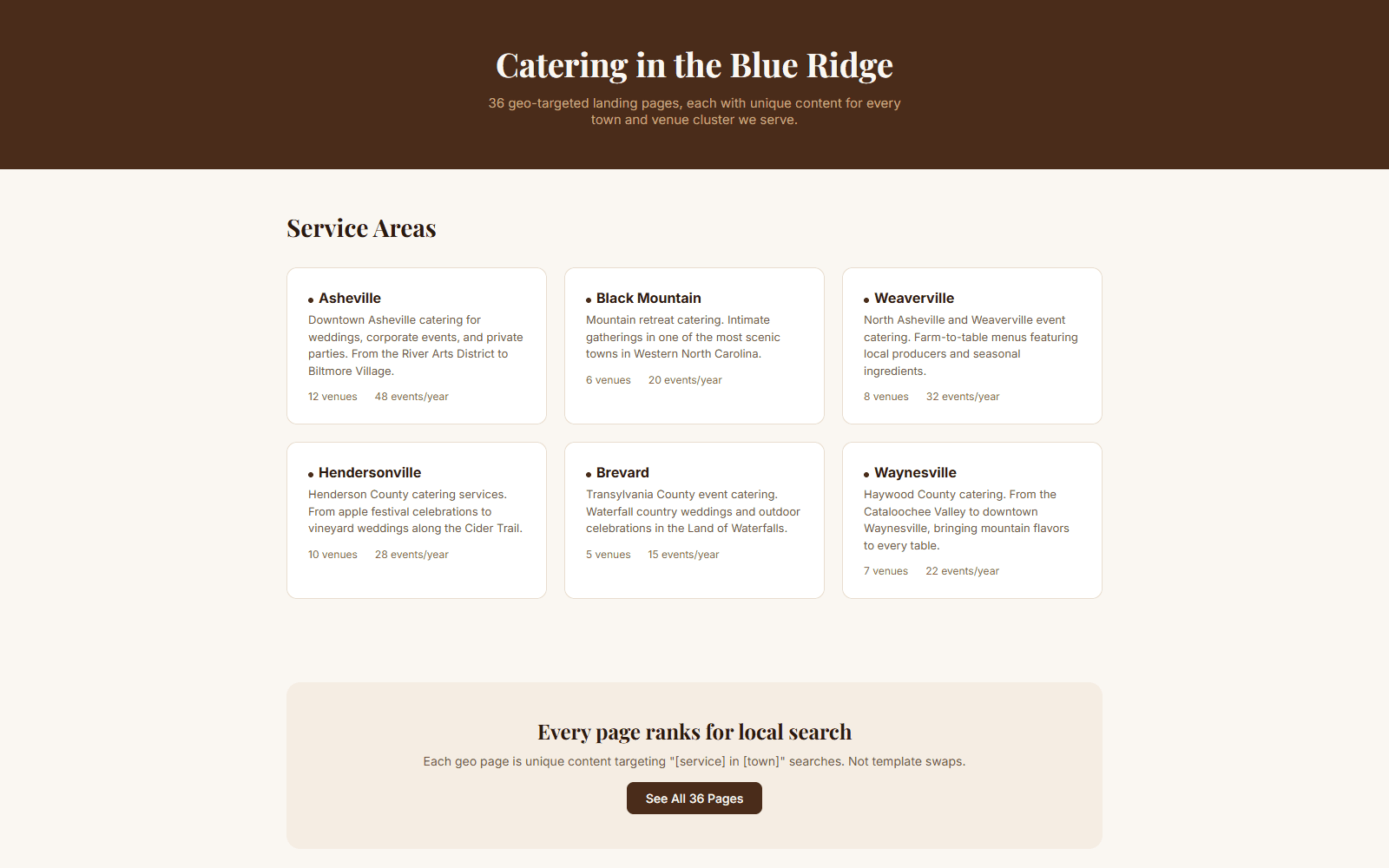 Catering in the Blue Ridge

36 geo-targeted landing pages, each with unique content for every town and venue cluster we serve.

Service Areas

Asheville

Downtown Asheville catering for weddings, corporate events, and private parties. From the River Arts District to Biltmore Village.

12 venues 48 events/year

Black Mountain

Mountain retreat catering. Intimate gatherings in one of the most scenic towns in Western North Carolina.

6 venues 20 events/year

Weaverville

North Asheville and Weaverville event catering. Farm-to-table menus featuring local producers and seasonal ingredients.

8 venues 32 events/year

Hendersonville

Henderson County catering services. From apple festival celebrations to vineyard weddings along the Cider Trail.

10 venues 28 events/year

Brevard

Transylvania County event catering. Waterfall country weddings and outdoor celebrations in the Land of Waterfalls.

5 venues 15 events/year

Waynesville

Haywood County catering. From the Cataloochee Valley to downtown Waynesville, bringing mountain flavors to every table.

7 venues 22 events/year

Every page ranks for local search

Each geo page is unique content targeting "[service] in [town]" searches. Not template swaps.

See All 36 Pages